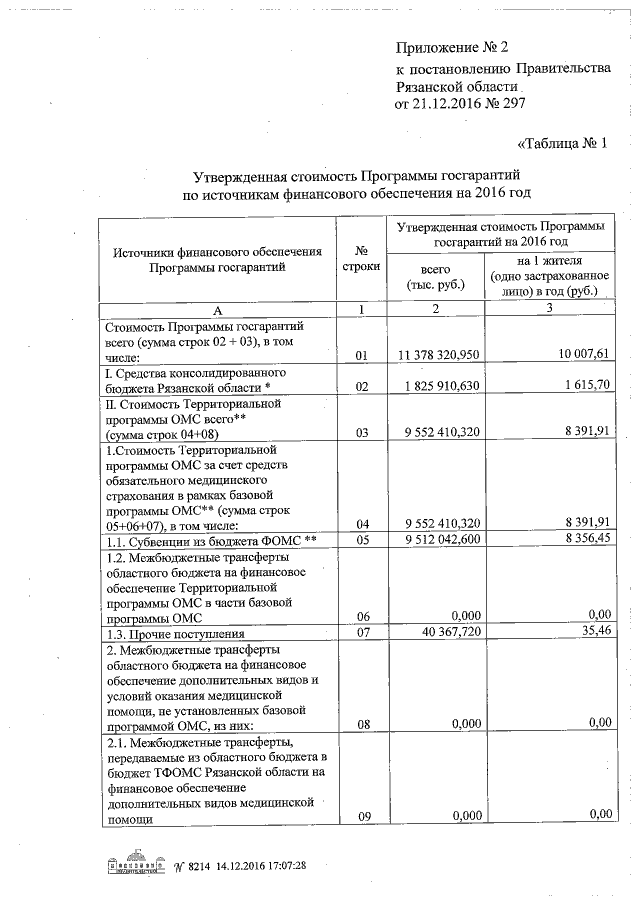 Приложение № 2
к постановлению Правительства Рязанской области
от 21.12.2016 № 297

«Таблица № 1

Утвержденная стоимость Программы госгарантий по источникам финансового обеспечения на 2016 год

| Источники финансового обеспечения Программы госгарантий | № строки | Утвержденная стоимость Программы госгарантий на 2016 год: всего (тыс. руб.) | Утвержденная стоимость Программы госгарантий на 2016 год: на 1 жителя (одно застрахованное лицо) в год (руб.) |
|---|---|---|---|
| А | 1 | 2 | 3 |
| Стоимость Программы госгарантий всего (сумма строк 02 + 03), в том числе: | 01 | 11 378 320,950 | 10 007,61 |
| I. Средства консолидированного бюджета Рязанской области * | 02 | 1 825 910,630 | 1 615,70 |
| II. Стоимость Территориальной программы ОМС всего** (сумма строк 04+08) | 03 | 9 552 410,320 | 8 391,91 |
| 1.Стоимость Территориальной программы ОМС за счет средств обязательного медицинского страхования в рамках базовой программы ОМС** (сумма строк 05+06+07), в том числе: | 04 | 9 552 410,320 | 8 391,91 |
| 1.1. Субвенции из бюджета ФОМС ** | 05 | 9 512 042,600 | 8 356,45 |
| 1.2. Межбюджетные трансферты областного бюджета на финансовое обеспечение Территориальной программы ОМС в части базовой программы ОМС | 06 | 0,000 | 0,00 |
| 1.3. Прочие поступления | 07 | 40 367,720 | 35,46 |
| 2. Межбюджетные трансферты областного бюджета на финансовое обеспечение дополнительных видов и условий оказания медицинской помощи, не установленных базовой программой ОМС, из них: | 08 | 0,000 | 0,00 |
| 2.1. Межбюджетные трансферты, передаваемые из областного бюджета в бюджет ТФОМС Рязанской области на финансовое обеспечение дополнительных видов медицинской помощи | 09 | 0,000 | 0,00 |

№ 8214 14.12.2016 17:07:28